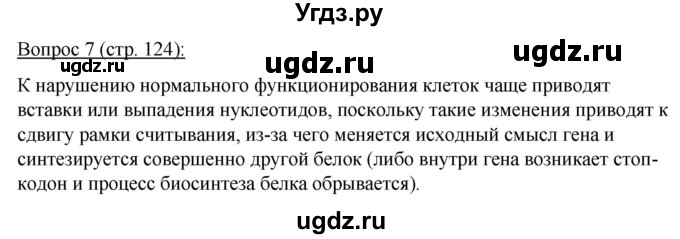 Угдз.ру

Вопрос 7 (стр. 124):

ugdz.ru ugdz.ru ugdz.ru

К нарушению нормального функционирования клеток чаще приводят вставки или выпадения нуклеотидов, поскольку такие изменения приводят к сдвигу рамки считывания, из-за чего меняется исходный смысл гена и синтезируется совершенно другой белок (либо внутри гена возникает стоп-кодон и процесс биосинтеза белка обрывается).

ugdz.ru